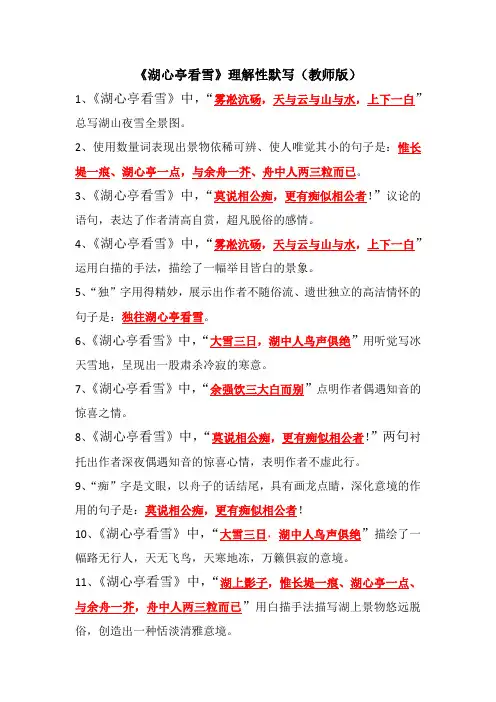 《湖心亭看雪》理解性默写（教师版）

1、《湖心亭看雪》中，“雾凇沆砀，天与云与山与水，上下一白”总写湖山夜雪全景图。

2、使用数量词表现出景物依稀可辨、使人唯觉其小的句子是：惟长堤一痕、湖心亭一点，与余舟一芥、舟中人两三粒而已。

3、《湖心亭看雪》中，“莫说相公痴，更有痴似相公者！”议论的语句，表达了作者清高自赏，超凡脱俗的感情。

4、《湖心亭看雪》中，“雾凇沆砀，天与云与山与水，上下一白”运用白描的手法，描绘了一幅举目皆白的景象。

5、“独”字用得精妙，展示出作者不随俗流、遗世独立的高洁情怀的句子是：独往湖心亭看雪。

6、《湖心亭看雪》中，“大雪三日，湖中人鸟声俱绝”用听觉写冰天雪地，呈现出一股肃杀冷寂的寒意。

7、《湖心亭看雪》中，“余强饮三大白而别”点明作者偶遇知音的惊喜之情。

8、《湖心亭看雪》中，“莫说相公痴，更有痴似相公者！”两句衬托出作者深夜偶遇知音的惊喜心情，表明作者不虚此行。

9、“痴”字是文眼，以舟子的话结尾，具有画龙点睛，深化意境的作用的句子是：莫说相公痴，更有痴似相公者！

10、《湖心亭看雪》中，“大雪三日，湖中人鸟声俱绝”描绘了一幅路无行人，天无飞鸟，天寒地冻，万籁俱寂的意境。

11、《湖心亭看雪》中，“湖上影子，惟长堤一痕、湖心亭一点、与余舟一芥，舟中人两三粒而已”用白描手法描写湖上景物悠远脱俗，创造出一种恬淡清雅意境。